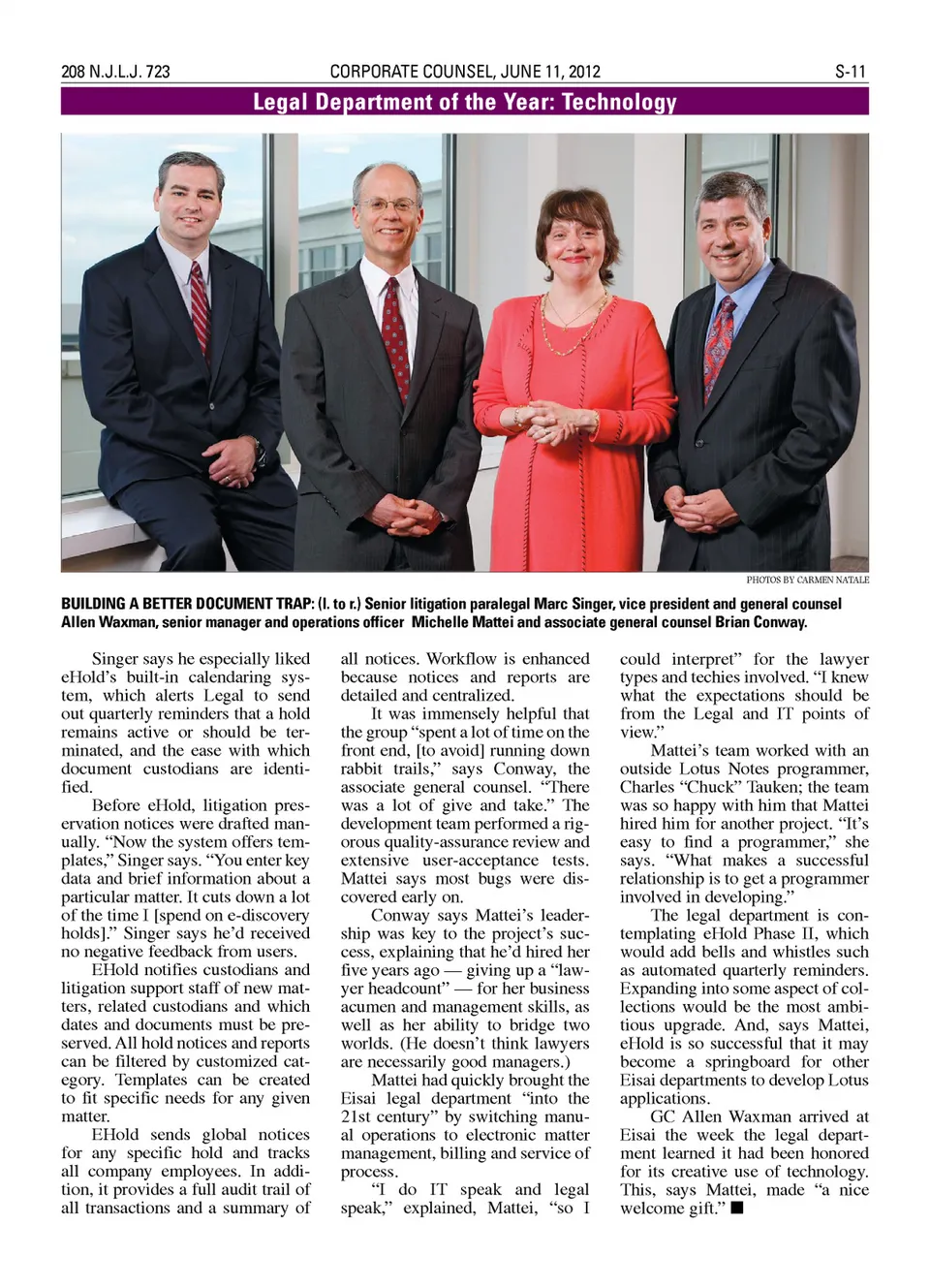 208 N.J.L.J. 723 CORPORATE COUNSEL, JUNE 11, 2012 S-11

Legal Department of the Year: Technology

PHOTOS BY CARMEN NATALE

BUILDING A BETTER DOCUMENT TRAP: (l. to r.) Senior litigation paralegal Marc Singer, vice president and general counsel Allen Waxman, senior manager and operations officer Michelle Mattei and associate general counsel Brian Conway.

Singer says he especially liked eHold's built-in calendaring system, which alerts Legal to send out quarterly reminders that a hold remains active or should be terminated, and the ease with which document custodians are identified.

Before eHold, litigation preservation notices were drafted manually. "Now the system offers templates," Singer says. "You enter key data and brief information about a particular matter. It cuts down a lot of the time I [spend on e-discovery holds]." Singer says he'd received no negative feedback from users.

EHold notifies custodians and litigation support staff of new matters, related custodians and which dates and documents must be preserved. All hold notices and reports can be filtered by customized category. Templates can be created to fit specific needs for any given matter.

EHold sends global notices for any specific hold and tracks all company employees. In addition, it provides a full audit trail of all transactions and a summary of all notices. Workflow is enhanced because notices and reports are detailed and centralized.

It was immensely helpful that the group "spent a lot of time on the front end, [to avoid] running down rabbit trails," says Conway, the associate general counsel. "There was a lot of give and take." The development team performed a rigorous quality-assurance review and extensive user-acceptance tests. Mattei says most bugs were discovered early on.

Conway says Mattei's leadership was key to the project's success, explaining that he'd hired her five years ago — giving up a "lawyer headcount" — for her business acumen and management skills, as well as her ability to bridge two worlds. (He doesn't think lawyers are necessarily good managers.)

Mattei had quickly brought the Eisai legal department "into the 21st century" by switching manual operations to electronic matter management, billing and service of process.

"I do IT speak and legal speak," explained, Mattei, "so I could interpret" for the lawyer types and techies involved. "I knew what the expectations should be from the Legal and IT points of view."

Mattei's team worked with an outside Lotus Notes programmer, Charles "Chuck" Tauken; the team was so happy with him that Mattei hired him for another project. "It's easy to find a programmer," she says. "What makes a successful relationship is to get a programmer involved in developing."

The legal department is contemplating eHold Phase II, which would add bells and whistles such as automated quarterly reminders. Expanding into some aspect of collections would be the most ambitious upgrade. And, says Mattei, eHold is so successful that it may become a springboard for other Eisai departments to develop Lotus applications.

GC Allen Waxman arrived at Eisai the week the legal department learned it had been honored for its creative use of technology. This, says Mattei, made "a nice welcome gift." ■